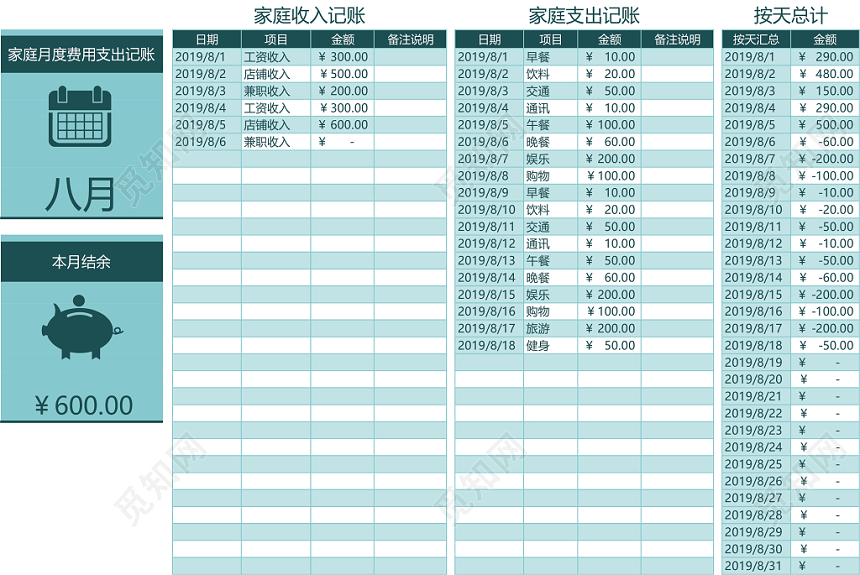 家庭月度费用支出记账

八月

本月结余

¥ 600.00

家庭收入记账

| 日期 | 项目 | 金额 | 备注说明 |
|---|---|---|---|
| 2019/8/1 | 工资收入 | ¥ 300.00 | |
| 2019/8/2 | 店铺收入 | ¥ 500.00 | |
| 2019/8/3 | 兼职收入 | ¥ 200.00 | |
| 2019/8/4 | 工资收入 | ¥ 300.00 | |
| 2019/8/5 | 店铺收入 | ¥ 600.00 | |
| 2019/8/6 | 兼职收入 | ¥ - | |

家庭支出记账

| 日期 | 项目 | 金额 | 备注说明 |
|---|---|---|---|
| 2019/8/1 | 早餐 | ¥ 10.00 | |
| 2019/8/2 | 饮料 | ¥ 20.00 | |
| 2019/8/3 | 交通 | ¥ 50.00 | |
| 2019/8/4 | 通讯 | ¥ 10.00 | |
| 2019/8/5 | 午餐 | ¥ 100.00 | |
| 2019/8/6 | 晚餐 | ¥ 60.00 | |
| 2019/8/7 | 娱乐 | ¥ 200.00 | |
| 2019/8/8 | 购物 | ¥ 100.00 | |
| 2019/8/9 | 早餐 | ¥ 10.00 | |
| 2019/8/10 | 饮料 | ¥ 20.00 | |
| 2019/8/11 | 交通 | ¥ 50.00 | |
| 2019/8/12 | 通讯 | ¥ 10.00 | |
| 2019/8/13 | 午餐 | ¥ 50.00 | |
| 2019/8/14 | 晚餐 | ¥ 60.00 | |
| 2019/8/15 | 娱乐 | ¥ 200.00 | |
| 2019/8/16 | 购物 | ¥ 100.00 | |
| 2019/8/17 | 旅游 | ¥ 200.00 | |
| 2019/8/18 | 健身 | ¥ 50.00 | |

按天总计

| 按天汇总 | 金额 |
|---|---|
| 2019/8/1 | ¥ 290.00 |
| 2019/8/2 | ¥ 480.00 |
| 2019/8/3 | ¥ 150.00 |
| 2019/8/4 | ¥ 290.00 |
| 2019/8/5 | ¥ 500.00 |
| 2019/8/6 | ¥ -60.00 |
| 2019/8/7 | ¥ -200.00 |
| 2019/8/8 | ¥ -100.00 |
| 2019/8/9 | ¥ -10.00 |
| 2019/8/10 | ¥ -20.00 |
| 2019/8/11 | ¥ -50.00 |
| 2019/8/12 | ¥ -10.00 |
| 2019/8/13 | ¥ -50.00 |
| 2019/8/14 | ¥ -60.00 |
| 2019/8/15 | ¥ -200.00 |
| 2019/8/16 | ¥ -100.00 |
| 2019/8/17 | ¥ -200.00 |
| 2019/8/18 | ¥ -50.00 |
| 2019/8/19 | ¥ - |
| 2019/8/20 | ¥ - |
| 2019/8/21 | ¥ - |
| 2019/8/22 | ¥ - |
| 2019/8/23 | ¥ - |
| 2019/8/24 | ¥ - |
| 2019/8/25 | ¥ - |
| 2019/8/26 | ¥ - |
| 2019/8/27 | ¥ - |
| 2019/8/28 | ¥ - |
| 2019/8/29 | ¥ - |
| 2019/8/30 | ¥ - |
| 2019/8/31 | ¥ - |

觅知网